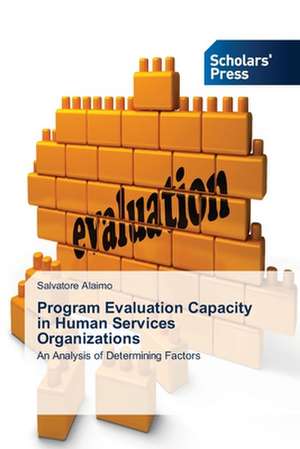 Scholars' Press

evaluation

Salvatore Alaimo

Program Evaluation Capacity in Human Services Organizations

An Analysis of Determining Factors